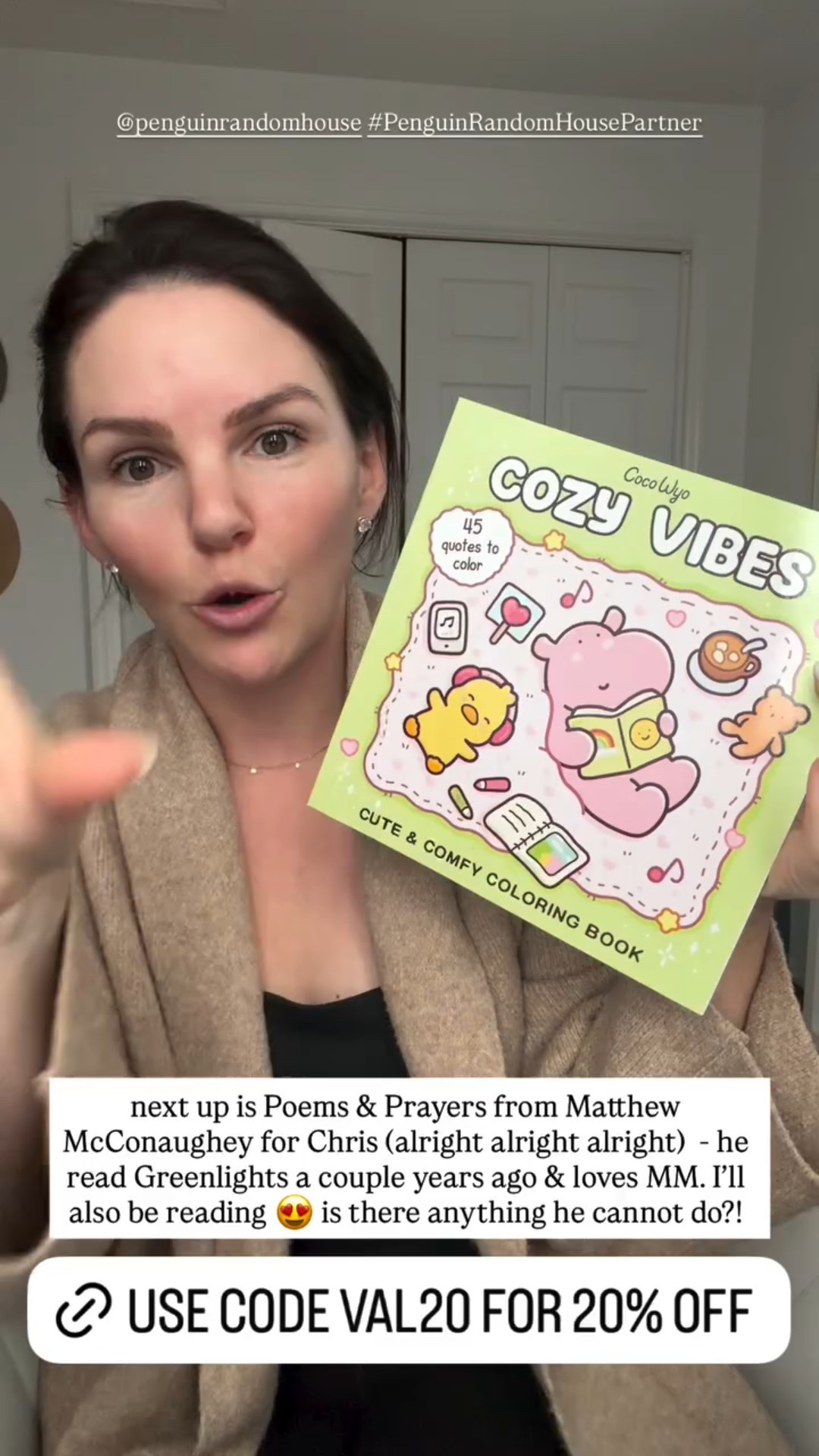 @penguinrandomhouse #PenguinRandomHousePartner

Coco Wyo

COZY VIBES

45 quotes to color

CUTE & COMFY COLORING BOOK

next up is Poems & Prayers from Matthew McConaughey for Chris (alright alright alright) - he read Greenlights a couple years ago & loves MM. I'll also be reading 😍 is there anything he cannot do?!

USE CODE VAL20 FOR 20% OFF